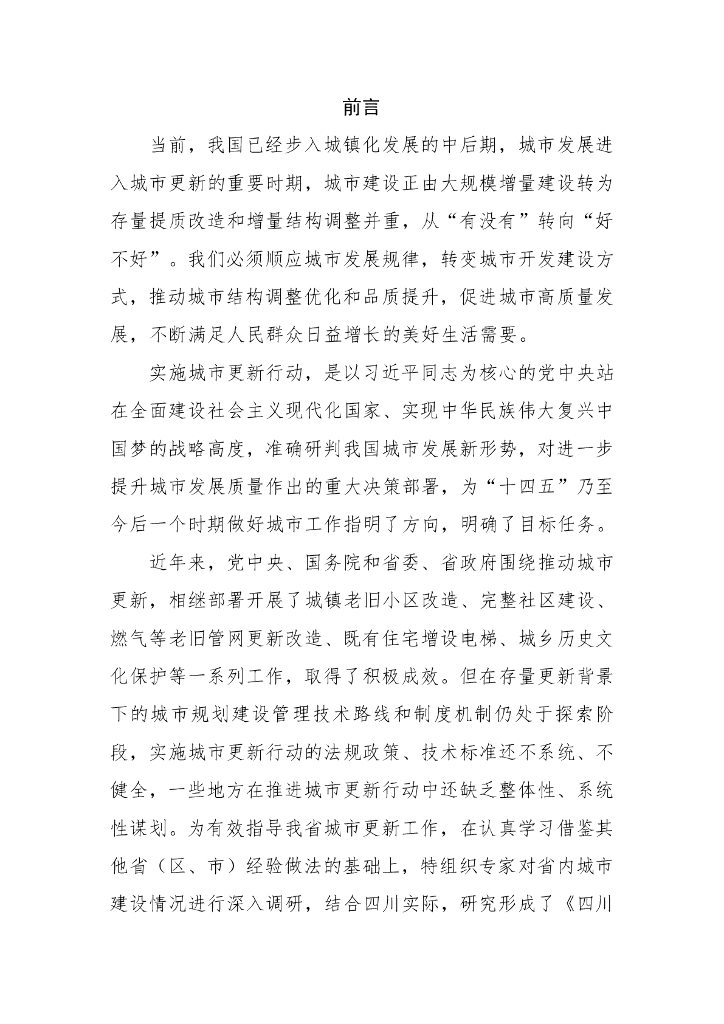 前言

当前，我国已经步入城镇化发展的中后期，城市发展进入城市更新的重要时期，城市建设正由大规模增量建设转为存量提质改造和增量结构调整并重，从“有没有”转向“好不好”。我们必须顺应城市发展规律，转变城市开发建设方式，推动城市结构调整优化和品质提升，促进城市高质量发展，不断满足人民群众日益增长的美好生活需要。

实施城市更新行动，是以习近平同志为核心的党中央站在全面建设社会主义现代化国家、实现中华民族伟大复兴中国梦的战略高度，准确研判我国城市发展新形势，对进一步提升城市发展质量作出的重大决策部署，为“十四五”乃至今后一个时期做好城市工作指明了方向，明确了目标任务。

近年来，党中央、国务院和省委、省政府围绕推动城市更新，相继部署开展了城镇老旧小区改造、完整社区建设、燃气等老旧管网更新改造、既有住宅增设电梯、城乡历史文化保护等一系列工作，取得了积极成效。但在存量更新背景下的城市规划建设管理技术路线和制度机制仍处于探索阶段，实施城市更新行动的法规政策、技术标准还不系统、不健全，一些地方在推进城市更新行动中还缺乏整体性、系统性谋划。为有效指导我省城市更新工作，在认真学习借鉴其他省（区、市）经验做法的基础上，特组织专家对省内城市建设情况进行深入调研，结合四川实际，研究形成了《四川